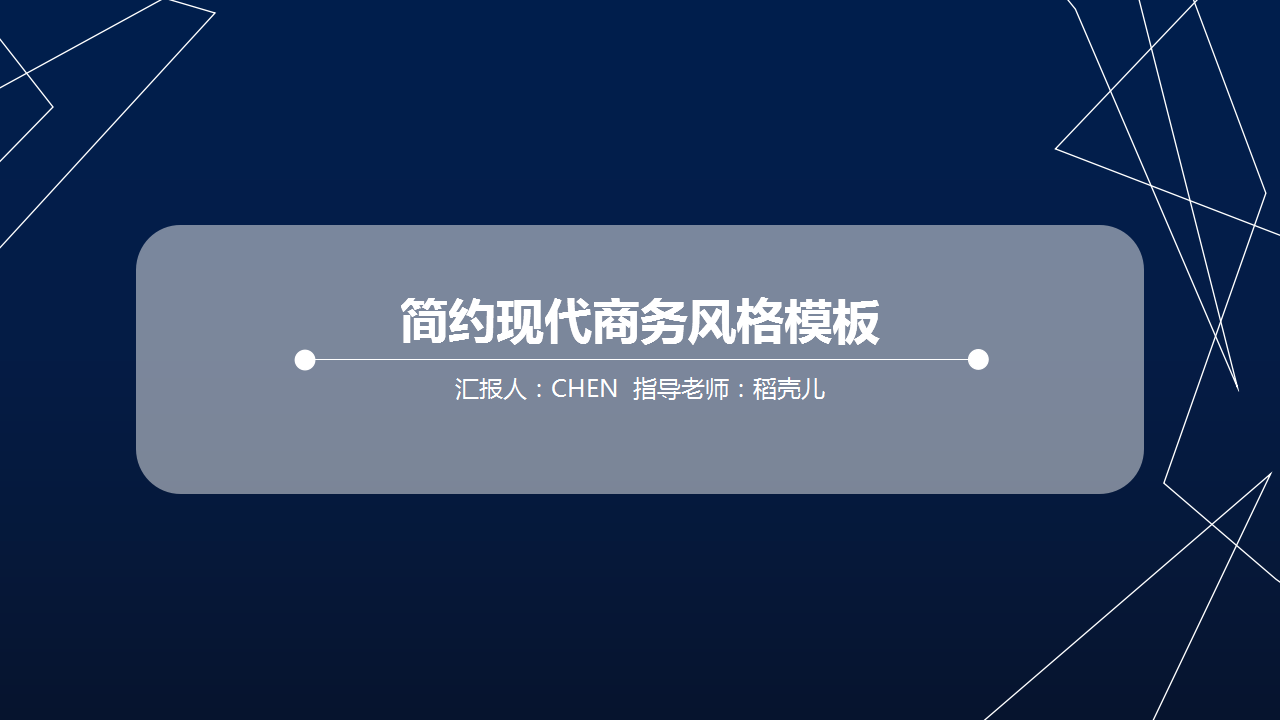 简约现代商务风格模板

汇报人：CHEN 指导老师：稻壳儿